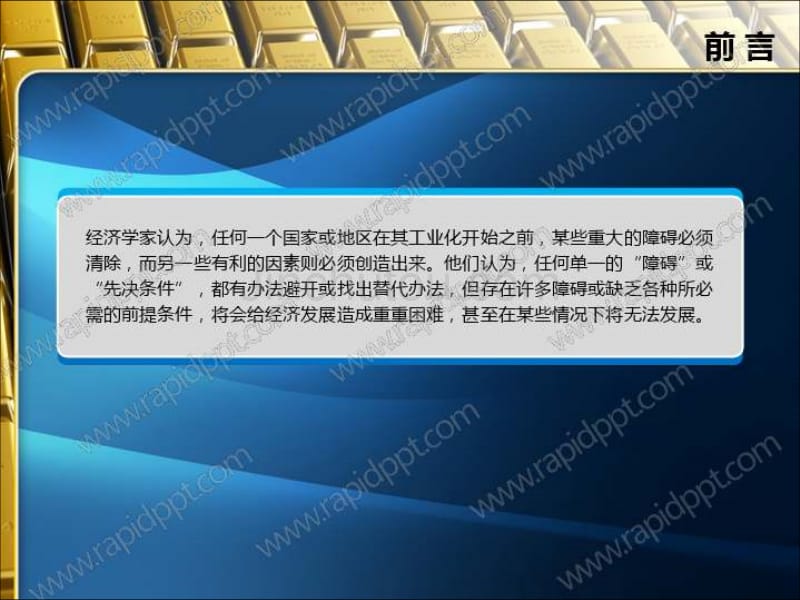 前言

经济学家认为，任何一个国家或地区在其工业化开始之前，某些重大的障碍必须清除，而另一些有利的因素则必须创造出来。他们认为，任何单一的“障碍”或“先决条件”，都有办法避开或找出替代办法，但存在许多障碍或缺乏各种所必需的前提条件，将会给经济发展造成重重困难，甚至在某些情况下将无法发展。

www.rapidppt.com